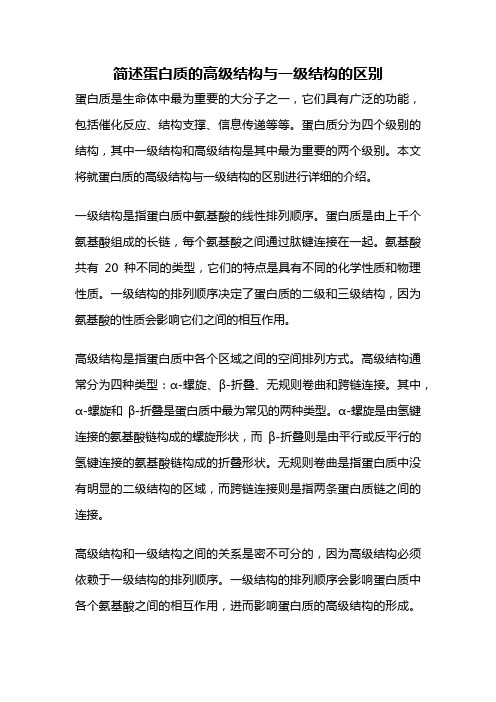 简述蛋白质的高级结构与一级结构的区别

蛋白质是生命体中最为重要的大分子之一，它们具有广泛的功能，包括催化反应、结构支撑、信息传递等等。蛋白质分为四个级别的结构，其中一级结构和高级结构是其中最为重要的两个级别。本文将就蛋白质的高级结构与一级结构的区别进行详细的介绍。

一级结构是指蛋白质中氨基酸的线性排列顺序。蛋白质是由上千个氨基酸组成的长链，每个氨基酸之间通过肽键连接在一起。氨基酸共有 20 种不同的类型，它们的特点是具有不同的化学性质和物理性质。一级结构的排列顺序决定了蛋白质的二级和三级结构，因为氨基酸的性质会影响它们之间的相互作用。

高级结构是指蛋白质中各个区域之间的空间排列方式。高级结构通常分为四种类型：α-螺旋、β-折叠、无规则卷曲和跨链连接。其中，α-螺旋和 β-折叠是蛋白质中最为常见的两种类型。α-螺旋是由氢键连接的氨基酸链构成的螺旋形状，而 β-折叠则是由平行或反平行的氢键连接的氨基酸链构成的折叠形状。无规则卷曲是指蛋白质中没有明显的二级结构的区域，而跨链连接则是指两条蛋白质链之间的连接。

高级结构和一级结构之间的关系是密不可分的，因为高级结构必须依赖于一级结构的排列顺序。一级结构的排列顺序会影响蛋白质中各个氨基酸之间的相互作用，进而影响蛋白质的高级结构的形成。